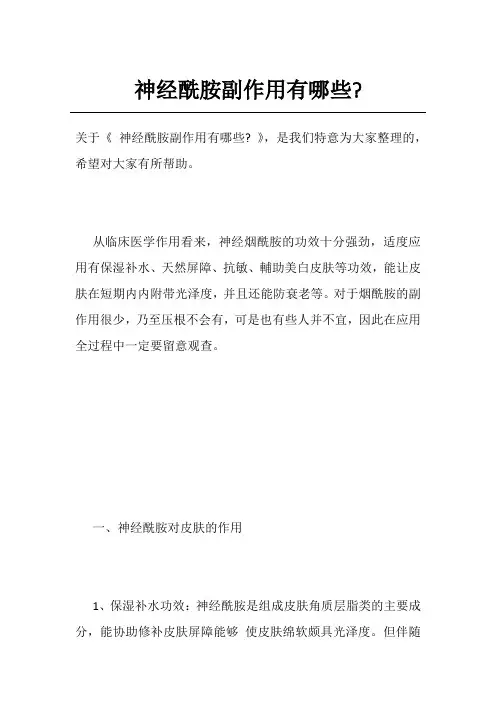 神经酰胺副作用有哪些?

关于《 神经酰胺副作用有哪些? 》，是我们特意为大家整理的，希望对大家有所帮助。

从临床医学作用看来，神经烟酰胺的功效十分强劲，适度应用有保湿补水、天然屏障、抗敏、輔助美白皮肤等功效，能让皮肤在短期内内附带光泽度，并且还能防衰老等。对于烟酰胺的副作用很少，乃至压根不会有，可是也有些人并不宜，因此在应用全过程中一定要留意观查。

一、神经酰胺对皮肤的作用

1、保湿补水功效：神经酰胺是组成皮肤角质层脂类的主要成分，能协助修补皮肤屏障能够 使皮肤绵软颇具光泽度。但伴随